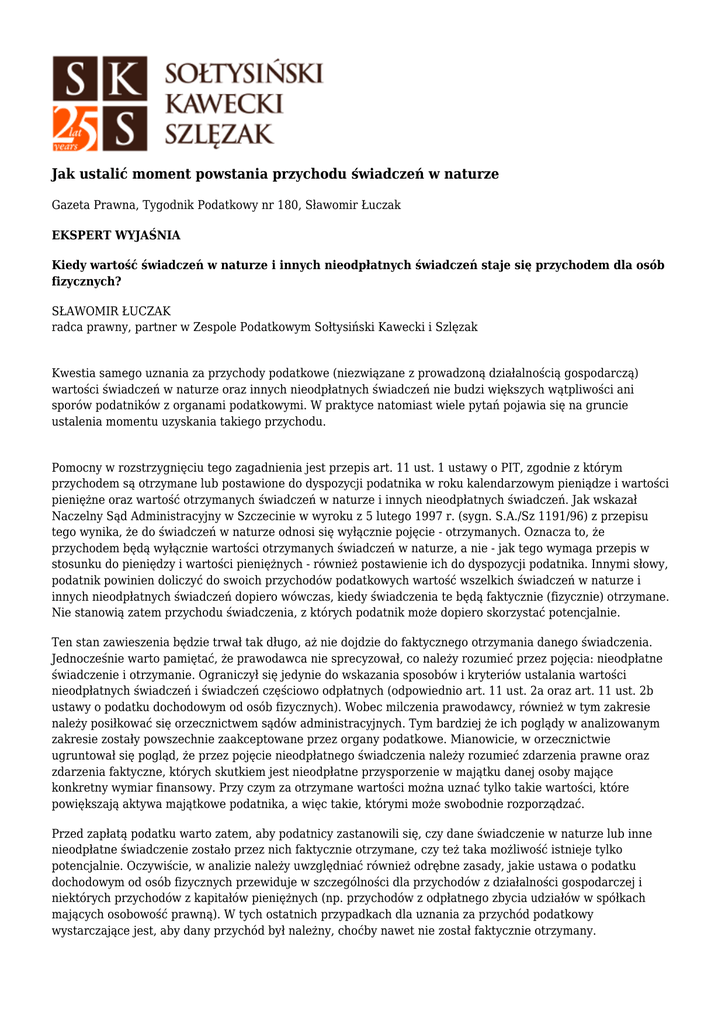 S K S
25 lat years
SOŁTYSIŃSKI KAWECKI SZLĘZAK

Jak ustalić moment powstania przychodu świadczeń w naturze

Gazeta Prawna, Tygodnik Podatkowy nr 180, Sławomir Łuczak

EKSPERT WYJAŚNIA

Kiedy wartość świadczeń w naturze i innych nieodpłatnych świadczeń staje się przychodem dla osób fizycznych?

SŁAWOMIR ŁUCZAK
radca prawny, partner w Zespole Podatkowym Sołtysiński Kawecki i Szlęzak

Kwestia samego uznania za przychody podatkowe (niezwiązane z prowadzoną działalnością gospodarczą) wartości świadczeń w naturze oraz innych nieodpłatnych świadczeń nie budzi większych wątpliwości ani sporów podatników z organami podatkowymi. W praktyce natomiast wiele pytań pojawia się na gruncie ustalenia momentu uzyskania takiego przychodu.

Pomocny w rozstrzygnięciu tego zagadnienia jest przepis art. 11 ust. 1 ustawy o PIT, zgodnie z którym przychodem są otrzymane lub postawione do dyspozycji podatnika w roku kalendarzowym pieniądze i wartości pieniężne oraz wartość otrzymanych świadczeń w naturze i innych nieodpłatnych świadczeń. Jak wskazał Naczelny Sąd Administracyjny w Szczecinie w wyroku z 5 lutego 1997 r. (sygn. S.A./Sz 1191/96) z przepisu tego wynika, że do świadczeń w naturze odnosi się wyłącznie pojęcie - otrzymanych. Oznacza to, że przychodem będą wyłącznie wartości otrzymanych świadczeń w naturze, a nie - jak tego wymaga przepis w stosunku do pieniędzy i wartości pieniężnych - również postawienie ich do dyspozycji podatnika. Innymi słowy, podatnik powinien doliczyć do swoich przychodów podatkowych wartość wszelkich świadczeń w naturze i innych nieodpłatnych świadczeń dopiero wówczas, kiedy świadczenia te będą faktycznie (fizycznie) otrzymane. Nie stanowią zatem przychodu świadczenia, z których podatnik może dopiero skorzystać potencjalnie.

Ten stan zawieszenia będzie trwał tak długo, aż nie dojdzie do faktycznego otrzymania danego świadczenia. Jednocześnie warto pamiętać, że prawodawca nie sprecyzował, co należy rozumieć przez pojęcia: nieodpłatne świadczenie i otrzymanie. Ograniczył się jedynie do wskazania sposobów i kryteriów ustalania wartości nieodpłatnych świadczeń i świadczeń częściowo odpłatnych (odpowiednio art. 11 ust. 2a oraz art. 11 ust. 2b ustawy o podatku dochodowym od osób fizycznych). Wobec milczenia prawodawcy, również w tym zakresie należy posiłkować się orzecznictwem sądów administracyjnych. Tym bardziej że ich poglądy w analizowanym zakresie zostały powszechnie zaakceptowane przez organy podatkowe. Mianowicie, w orzecznictwie ugruntował się pogląd, że przez pojęcie nieodpłatnego świadczenia należy rozumieć zdarzenia prawne oraz zdarzenia faktyczne, których skutkiem jest nieodpłatne przysporzenie w majątku danej osoby mające konkretny wymiar finansowy. Przy czym za otrzymane wartości można uznać tylko takie wartości, które powiększają aktywa majątkowe podatnika, a więc takie, którymi może swobodnie rozporządzać.

Przed zapłatą podatku warto zatem, aby podatnicy zastanowili się, czy dane świadczenie w naturze lub inne nieodpłatne świadczenie zostało przez nich faktycznie otrzymane, czy też taka możliwość istnieje tylko potencjalnie. Oczywiście, w analizie należy uwzględniać również odrębne zasady, jakie ustawa o podatku dochodowym od osób fizycznych przewiduje w szczególności dla przychodów z działalności gospodarczej i niektórych przychodów z kapitałów pieniężnych (np. przychodów z odpłatnego zbycia udziałów w spółkach mających osobowość prawną). W tych ostatnich przypadkach dla uznania za przychód podatkowy wystarczające jest, aby dany przychód był należny, choćby nawet nie został faktycznie otrzymany.